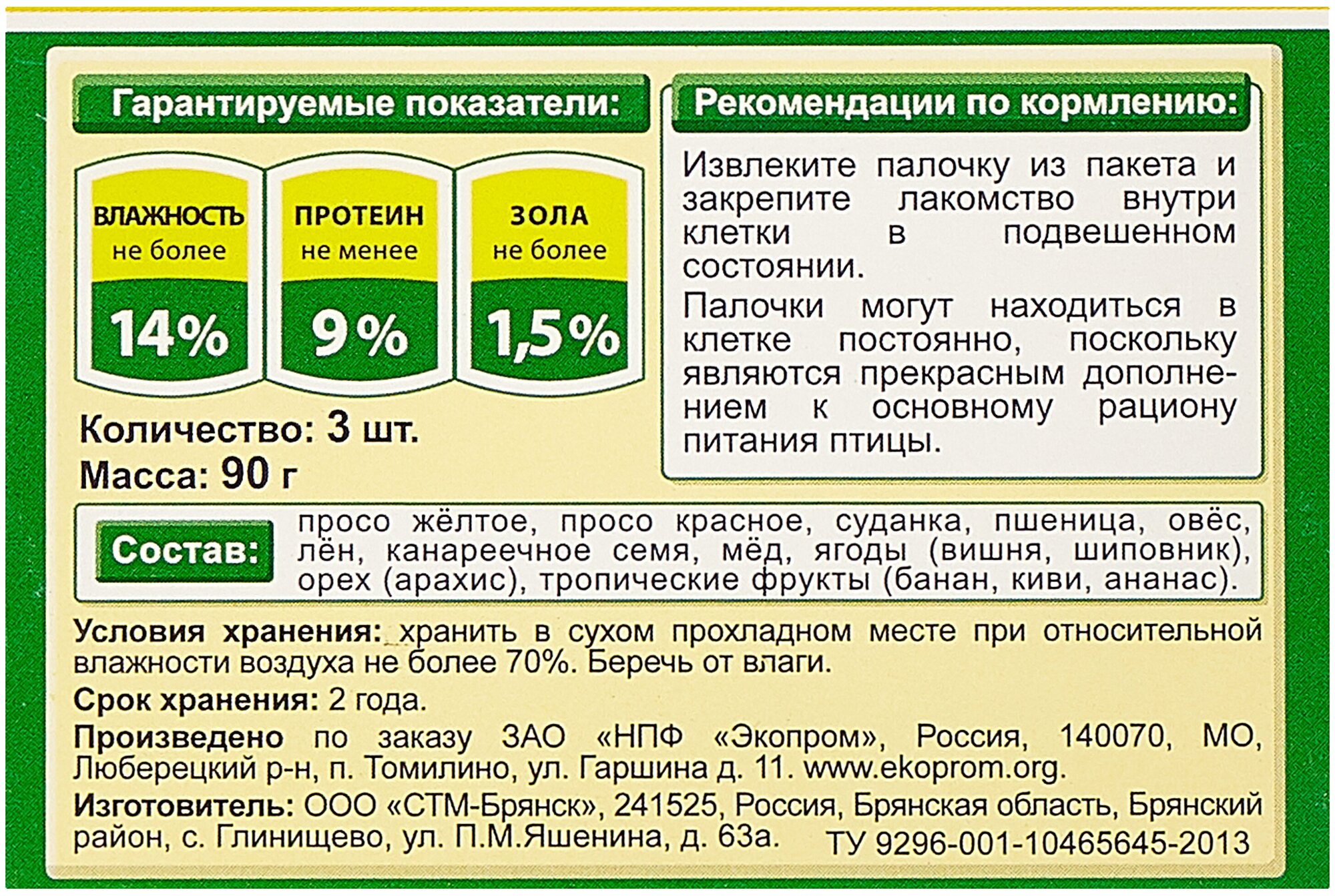 Гарантируемые показатели:

ВЛАЖНОСТЬ
не более
14%

ПРОТЕИН
не менее
9%

ЗОЛА
не более
1,5%

Количество: 3 шт.
Масса: 90 г

Рекомендации по кормлению:

Извлеките палочку из пакета и закрепите лакомство внутри клетки в подвешенном состоянии.

Палочки могут находиться в клетке постоянно, поскольку являются прекрасным дополнением к основному рациону питания птицы.

Состав: просо жёлтое, просо красное, суданка, пшеница, овёс, лён, канареечное семя, мёд, ягоды (вишня, шиповник), орех (арахис), тропические фрукты (банан, киви, ананас).

Условия хранения: хранить в сухом прохладном месте при относительной влажности воздуха не более 70%. Беречь от влаги.

Срок хранения: 2 года.

Произведено по заказу ЗАО «НПФ «Экопром», Россия, 140070, МО, Люберецкий р-н, п. Томилино, ул. Гаршина д. 11. www.ekoprom.org.

Изготовитель: ООО «СТМ-Брянск», 241525, Россия, Брянская область, Брянский район, с. Глинищево, ул. П.М.Яшенина, д. 63а. ТУ 9296-001-10465645-2013